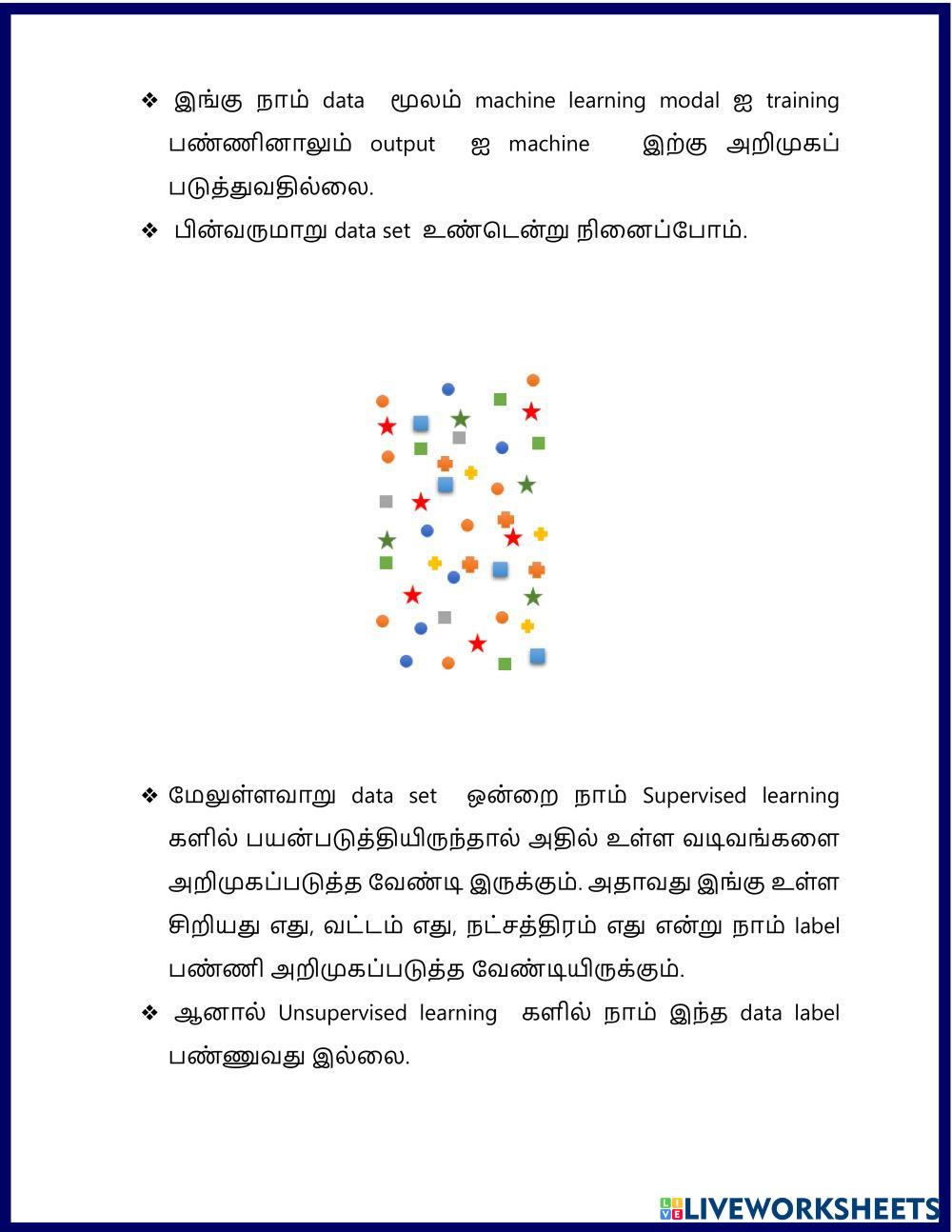 ❖ இங்கு நாம் data மூலம் machine learning modal ஐ training பண்ணினாலும் output ஐ machine இற்கு அறிமுகப் படுத்துவதில்லை.

❖ பின்வருமாறு data set உண்டென்று நினைப்போம்.

❖ மேலுள்ளவாறு data set ஒன்றை நாம் Supervised learning களில் பயன்படுத்தியிருந்தால் அதில் உள்ள வடிவங்களை அறிமுகப்படுத்த வேண்டி இருக்கும். அதாவது இங்கு உள்ள சிறியது எது, வட்டம் எது, நட்சத்திரம் எது என்று நாம் label பண்ணி அறிமுகப்படுத்த வேண்டியிருக்கும்.

❖ ஆனால் Unsupervised learning களில் நாம் இந்த data label பண்ணுவது இல்லை.

LIVEWORKSHEETS